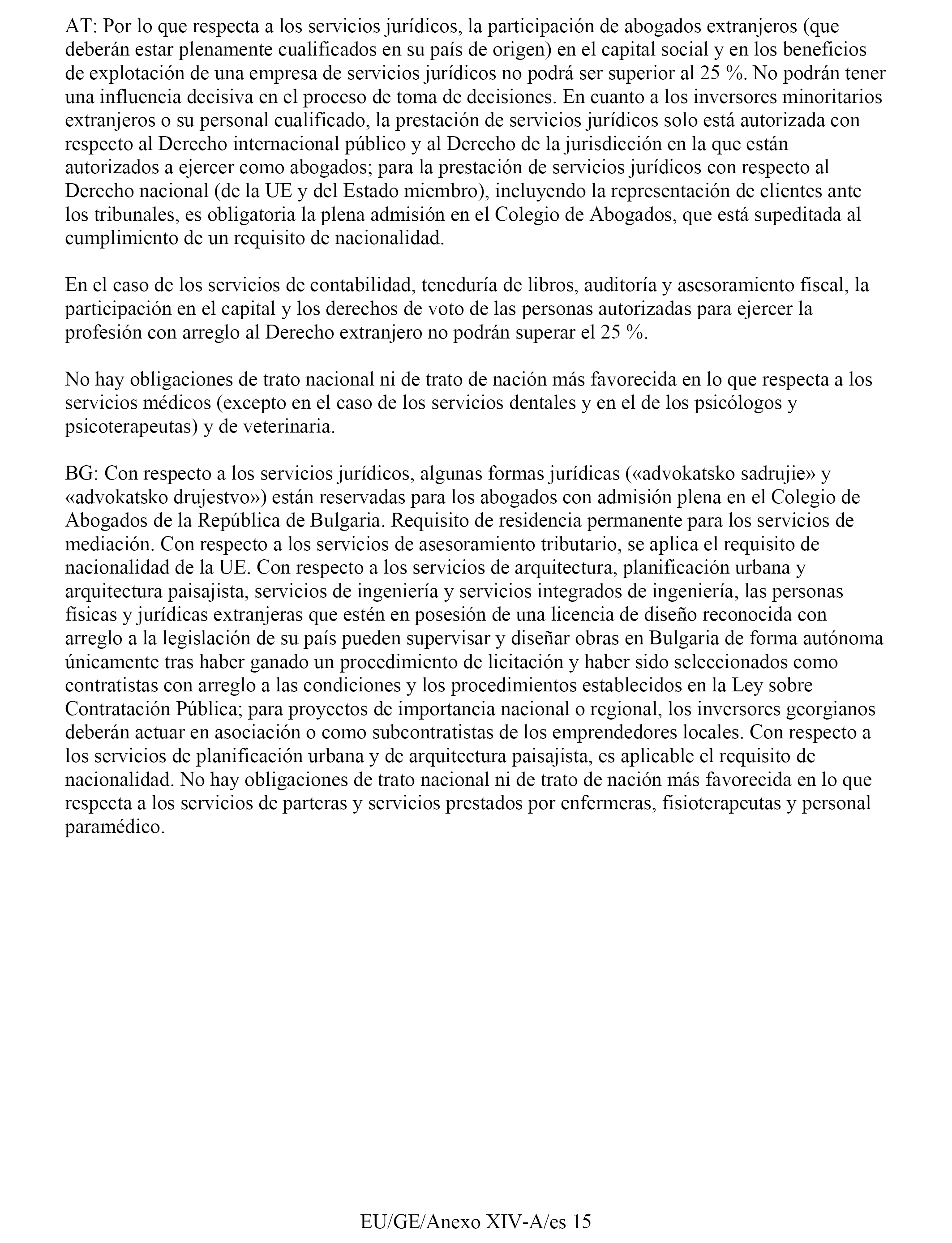 AT: Por lo que respecta a los servicios jurídicos, la participación de abogados extranjeros (que deberán estar plenamente cualificados en su país de origen) en el capital social y en los beneficios de explotación de una empresa de servicios jurídicos no podrá ser superior al 25 %. No podrán tener una influencia decisiva en el proceso de toma de decisiones. En cuanto a los inversores minoritarios extranjeros o su personal cualificado, la prestación de servicios jurídicos solo está autorizada con respecto al Derecho internacional público y al Derecho de la jurisdicción en la que están autorizados a ejercer como abogados; para la prestación de servicios jurídicos con respecto al Derecho nacional (de la UE y del Estado miembro), incluyendo la representación de clientes ante los tribunales, es obligatoria la plena admisión en el Colegio de Abogados, que está supeditada al cumplimiento de un requisito de nacionalidad.

En el caso de los servicios de contabilidad, teneduría de libros, auditoría y asesoramiento fiscal, la participación en el capital y los derechos de voto de las personas autorizadas para ejercer la profesión con arreglo al Derecho extranjero no podrán superar el 25 %.

No hay obligaciones de trato nacional ni de trato de nación más favorecida en lo que respecta a los servicios médicos (excepto en el caso de los servicios dentales y en el de los psicólogos y psicoterapeutas) y de veterinaria.

BG: Con respecto a los servicios jurídicos, algunas formas jurídicas («advokatsko sadrujie» y «advokatsko drujestvo») están reservadas para los abogados con admisión plena en el Colegio de Abogados de la República de Bulgaria. Requisito de residencia permanente para los servicios de mediación. Con respecto a los servicios de asesoramiento tributario, se aplica el requisito de nacionalidad de la UE. Con respecto a los servicios de arquitectura, planificación urbana y arquitectura paisajista, servicios de ingeniería y servicios integrados de ingeniería, las personas físicas y jurídicas extranjeras que estén en posesión de una licencia de diseño reconocida con arreglo a la legislación de su país pueden supervisar y diseñar obras en Bulgaria de forma autónoma únicamente tras haber ganado un procedimiento de licitación y haber sido seleccionados como contratistas con arreglo a las condiciones y los procedimientos establecidos en la Ley sobre Contratación Pública; para proyectos de importancia nacional o regional, los inversores georgianos deberán actuar en asociación o como subcontratistas de los emprendedores locales. Con respecto a los servicios de planificación urbana y de arquitectura paisajista, es aplicable el requisito de nacionalidad. No hay obligaciones de trato nacional ni de trato de nación más favorecida en lo que respecta a los servicios de parteras y servicios prestados por enfermeras, fisioterapeutas y personal paramédico.

EU/GE/Anexo XIV-A/es 15